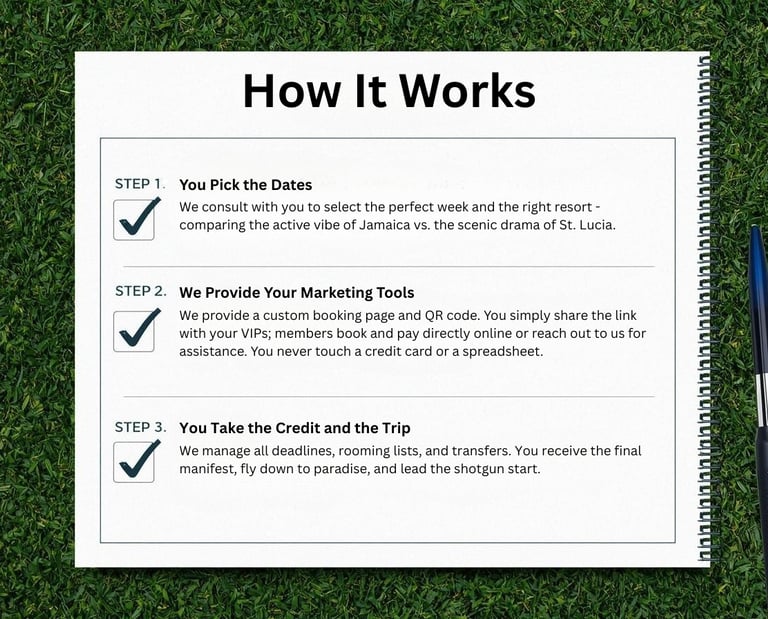 How It Works

STEP 1.
☑
You Pick the Dates

We consult with you to select the perfect week and the right resort - comparing the active vibe of Jamaica vs. the scenic drama of St. Lucia.

STEP 2.
☑
We Provide Your Marketing Tools

We provide a custom booking page and QR code. You simply share the link with your VIPs; members book and pay directly online or reach out to us for assistance. You never touch a credit card or a spreadsheet.

STEP 3.
☑
You Take the Credit and the Trip

We manage all deadlines, rooming lists, and transfers. You receive the final manifest, fly down to paradise, and lead the shotgun start.